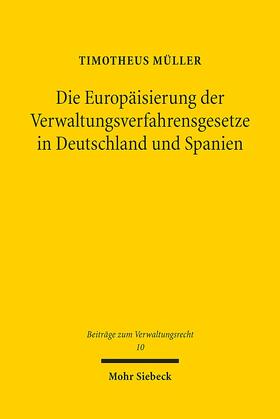 TIMOTHEUS MÜLLER

Die Europäisierung der Verwaltungsverfahrensgesetze in Deutschland und Spanien

Beiträge zum Verwaltungsrecht
10

Mohr Siebeck